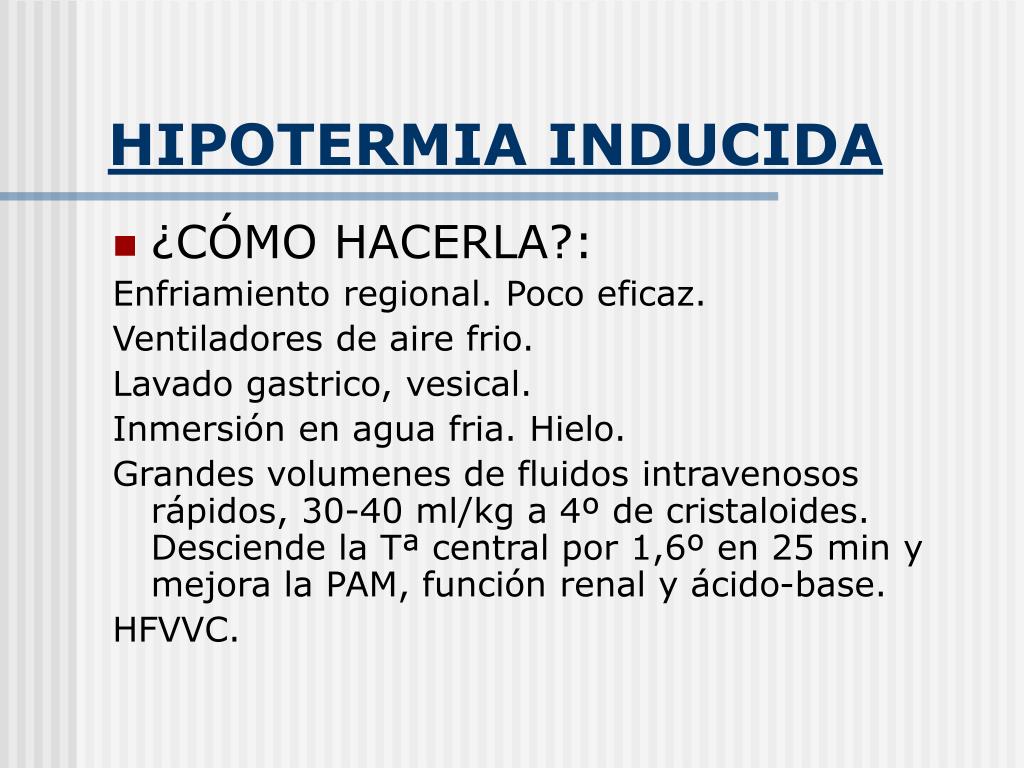 HIPOTERMIA INDUCIDA

¿CÓMO HACERLA?:

Enfriamiento regional. Poco eficaz.

Ventiladores de aire frio.

Lavado gastrico, vesical.

Inmersión en agua fria. Hielo.

Grandes volumenes de fluidos intravenosos rápidos, 30-40 ml/kg a 4º de cristaloides. Desciende la Tª central por 1,6º en 25 min y mejora la PAM, función renal y ácido-base.

HFVVC.